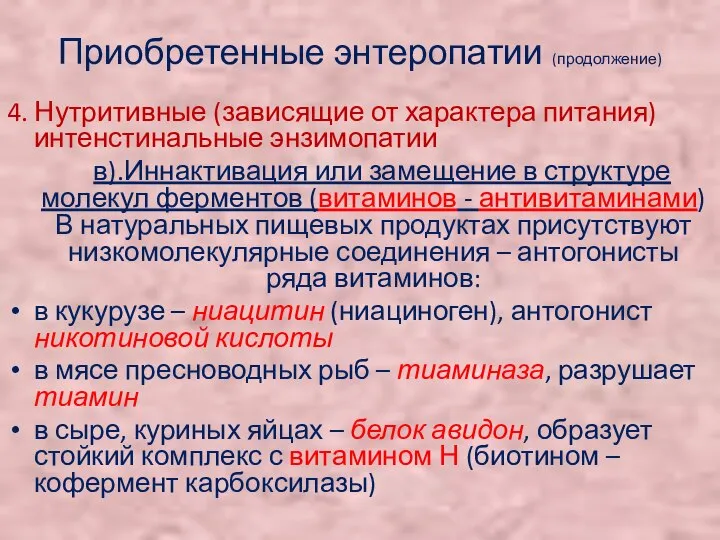 Приобретенные энтеропатии (продолжение)

4. Нутритивные (зависящие от характера питания) интенстинальные энзимопатии

в).Иннактивация или замещение в структуре молекул ферментов (витаминов - антивитаминами) В натуральных пищевых продуктах присутствуют низкомолекулярные соединения – антогонисты ряда витаминов:

• в кукурузе – ниацитин (ниациноген), антогонист никотиновой кислоты
• в мясе пресноводных рыб – тиаминаза, разрушает тиамин
• в сыре, куриных яйцах – белок авидон, образует стойкий комплекс с витамином Н (биотином – кофермент карбоксилазы)